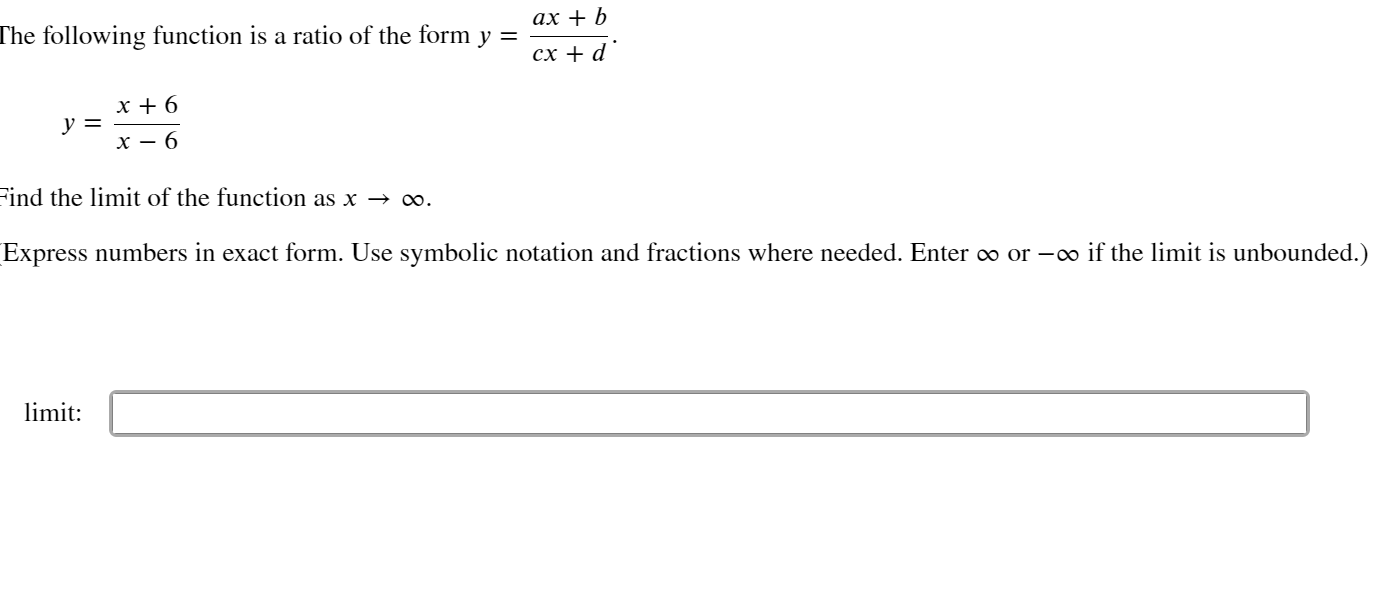 The following function is a ratio of the form $y = \frac{ax + b}{cx + d}$.

$y = \frac{x + 6}{x - 6}$

Find the limit of the function as $x \to \infty$.

(Express numbers in exact form. Use symbolic notation and fractions where needed. Enter $\infty$ or $-\infty$ if the limit is unbounded.)

limit: